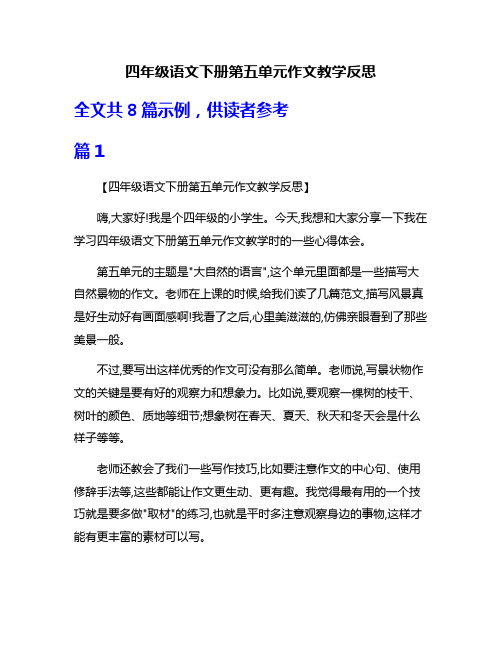 四年级语文下册第五单元作文教学反思

全文共 8 篇示例，供读者参考

篇 1

【四年级语文下册第五单元作文教学反思】

嗨,大家好!我是个四年级的小学生。今天,我想和大家分享一下我在学习四年级语文下册第五单元作文教学时的一些心得体会。

第五单元的主题是"大自然的语言",这个单元里面都是一些描写大自然景物的作文。老师在上课的时候,给我们读了几篇范文,描写风景真是好生动好有画面感啊!我看了之后,心里美滋滋的,仿佛亲眼看到了那些美景一般。

不过,要写出这样优秀的作文可没有那么简单。老师说,写景状物作文的关键是要有好的观察力和想象力。比如说,要观察一棵树的枝干、树叶的颜色、质地等细节;想象树在春天、夏天、秋天和冬天会是什么样子等等。

老师还教会了我们一些写作技巧,比如要注意作文的中心句、使用修辞手法等,这些都能让作文更生动、更有趣。我觉得最有用的一个技巧就是要多做"取材"的练习,也就是平时多注意观察身边的事物,这样才能有更丰富的素材可以写。